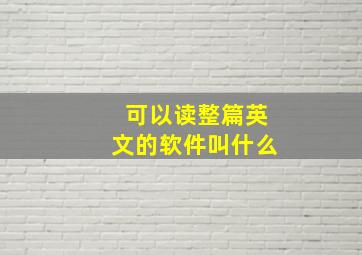 可以读整篇英文的软件叫什么